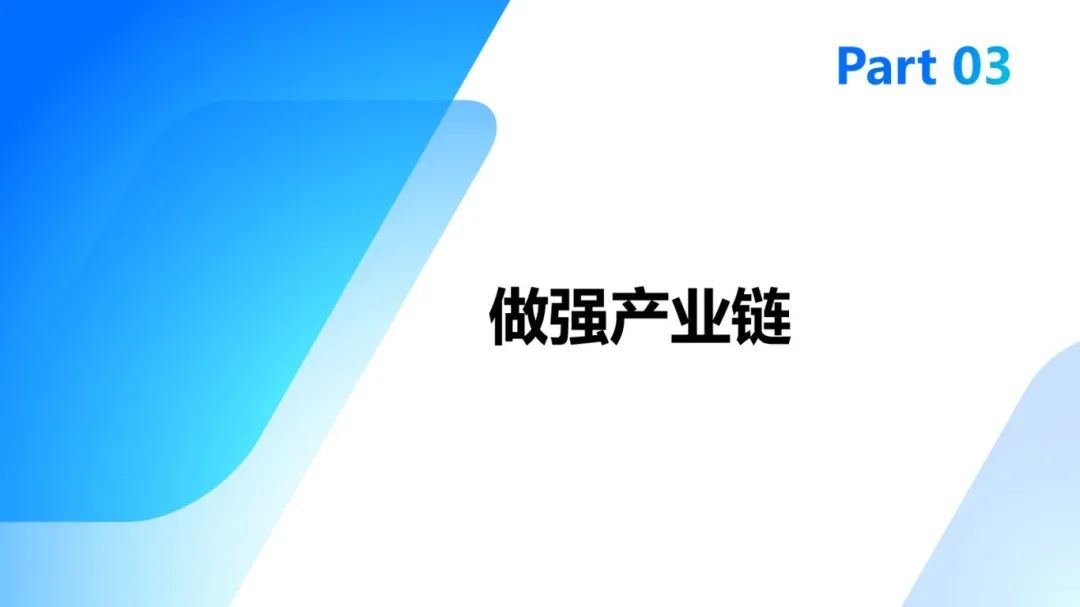 Part 03

做强产业链